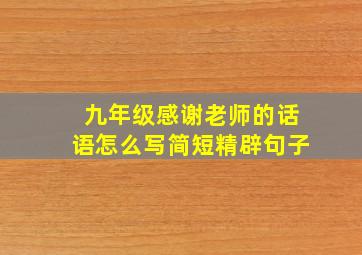 九年级感谢老师的话语怎么写简短精辟句子